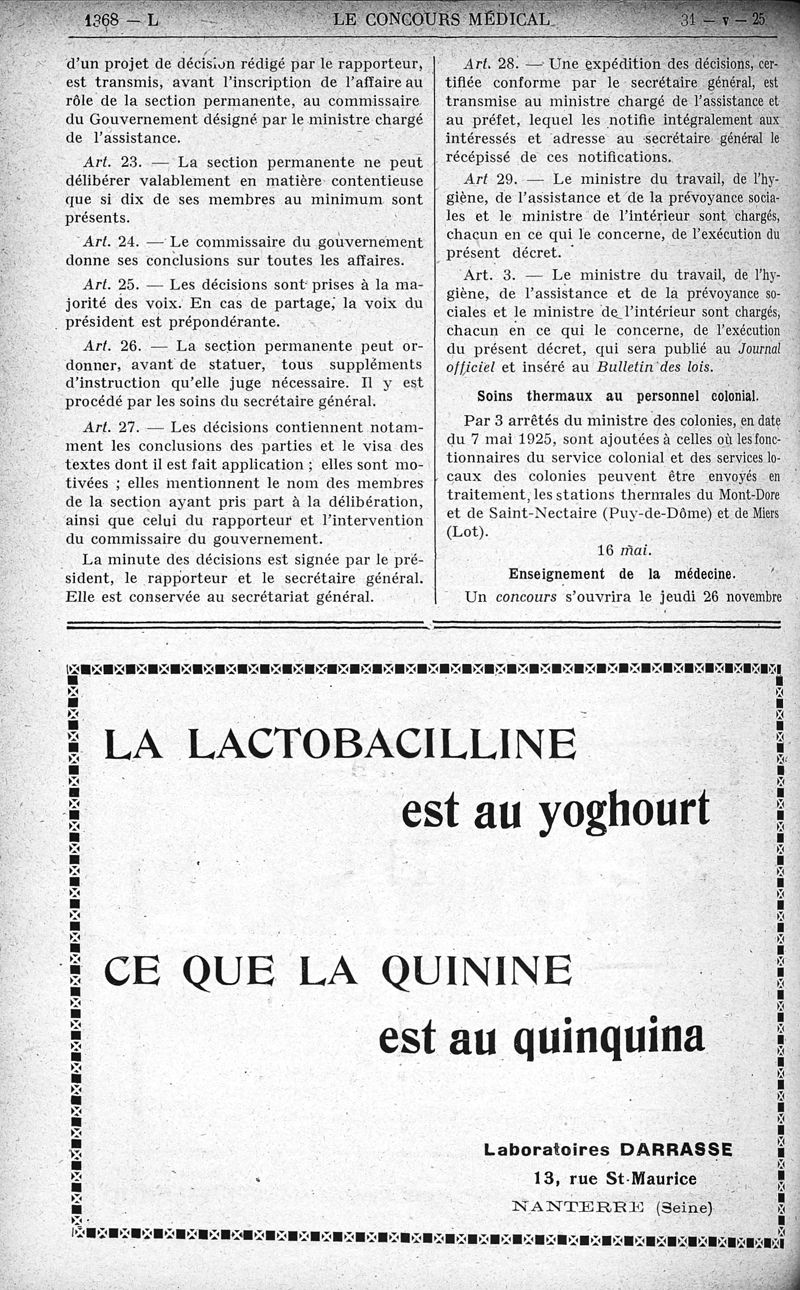 1368 — L LE CONCOURS MÉDICAL 31 — v — 25

d'un projet de décision rédigé par le rapporteur, est transmis, avant l'inscription de l'affaire au rôle de la section permanente, au commissaire du Gouvernement désigné par le ministre chargé de l'assistance.

Art. 23. — La section permanente ne peut délibérer valablement en matière contentieuse que si dix de ses membres au minimum sont présents.

Art. 24. — Le commissaire du gouvernement donne ses conclusions sur toutes les affaires.

Art. 25. — Les décisions sont prises à la majorité des voix. En cas de partage, la voix du président est prépondérante.

Art. 26. — La section permanente peut ordonner, avant de statuer, tous suppléments d'instruction qu'elle juge nécessaire. Il y est procédé par les soins du secrétaire général.

Art. 27. — Les décisions contiennent notamment les conclusions des parties et le visa des textes dont il est fait application ; elles sont motivées ; elles mentionnent le nom des membres de la section ayant pris part à la délibération, ainsi que celui du rapporteur et l'intervention du commissaire du gouvernement.

La minute des décisions est signée par le président, le rapporteur et le secrétaire général. Elle est conservée au secrétariat général.

Art. 28. — Une expédition des décisions, certifiée conforme par le secrétaire général, est transmise au ministre chargé de l'assistance et au préfet, lequel les notifie intégralement aux intéressés et adresse au secrétaire général le récépissé de ces notifications.

Art 29. — Le ministre du travail, de l'hygiène, de l'assistance et de la prévoyance sociales et le ministre de l'intérieur sont chargés, chacun en ce qui le concerne, de l'exécution du présent décret.

Art. 3. — Le ministre du travail, de l'hygiène, de l'assistance et de la prévoyance sociales et le ministre de l'intérieur sont chargés, chacun en ce qui le concerne, de l'exécution du présent décret, qui sera publié au Journal officiel et inséré au Bulletin des lois.

Soins thermaux au personnel colonial.

Par 3 arrêtés du ministre des colonies, en date du 7 mai 1925, sont ajoutées à celles où les fonctionnaires du service colonial et des services locaux des colonies peuvent être envoyés en traitement, les stations thermales du Mont-Dore et de Saint-Nectaire (Puy-de-Dôme) et de Miers (Lot).

16 mai.

Enseignement de la médecine.

Un concours s'ouvrira le jeudi 26 novembre

LA LACTOBACILLINE
est au yoghourt

CE QUE LA QUININE
est au quinquina

Laboratoires DARRASSE
13, rue St-Maurice
NANTERRE (Seine)